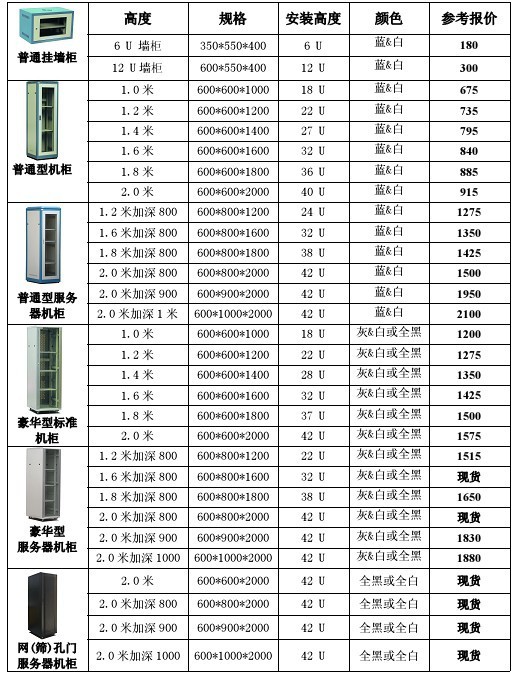 |  | 高度 | 规格 | 安装高度 | 颜色 | 参考报价 |
|---|---|---|---|---|---|
| 普通挂墙柜 | 6 U 墙柜 | 350\*550\*400 | 6 U | 蓝&白 | 180 |
|  | 12 U 墙柜 | 600\*550\*400 | 12 U | 蓝&白 | 300 |
| 普通型机柜 | 1.0 米 | 600\*600\*1000 | 18 U | 蓝&白 | 675 |
|  | 1.2 米 | 600\*600\*1200 | 22 U | 蓝&白 | 735 |
|  | 1.4 米 | 600\*600\*1400 | 27 U | 蓝&白 | 795 |
|  | 1.6 米 | 600\*600\*1600 | 32 U | 蓝&白 | 840 |
|  | 1.8 米 | 600\*600\*1800 | 36 U | 蓝&白 | 885 |
|  | 2.0 米 | 600\*600\*2000 | 40 U | 蓝&白 | 915 |
| 普通型服务器机柜 | 1.2 米加深 800 | 600\*800\*1200 | 24 U | 蓝&白 | 1275 |
|  | 1.6 米加深 800 | 600\*800\*1600 | 32 U | 蓝&白 | 1350 |
|  | 1.8 米加深 800 | 600\*800\*1800 | 38 U | 蓝&白 | 1425 |
|  | 2.0 米加深 800 | 600\*800\*2000 | 42 U | 蓝&白 | 1500 |
|  | 2.0 米加深 900 | 600\*900\*2000 | 42 U | 蓝&白 | 1950 |
|  | 2.0 米加深 1 米 | 600\*1000\*2000 | 42 U | 蓝&白 | 2100 |
| 豪华型标准机柜 | 1.0 米 | 600\*600\*1000 | 18 U | 灰&白或全黑 | 1200 |
|  | 1.2 米 | 600\*600\*1200 | 22 U | 灰&白或全黑 | 1275 |
|  | 1.4 米 | 600\*600\*1400 | 28 U | 灰&白或全黑 | 1350 |
|  | 1.6 米 | 600\*600\*1600 | 32 U | 灰&白或全黑 | 1425 |
|  | 1.8 米 | 600\*600\*1800 | 37 U | 灰&白或全黑 | 1500 |
|  | 2.0 米 | 600\*600\*2000 | 42 U | 灰&白或全黑 | 1575 |
| 豪华型服务器机柜 | 1.2 米加深 800 | 600\*800\*1200 | 22 U | 灰&白或全黑 | 1515 |
|  | 1.6 米加深 800 | 600\*800\*1600 | 32 U | 灰&白或全黑 | 现货 |
|  | 1.8 米加深 800 | 600\*800\*1800 | 38 U | 灰&白或全黑 | 1650 |
|  | 2.0 米加深 800 | 600\*800\*2000 | 42 U | 灰&白或全黑 | 现货 |
|  | 2.0 米加深 900 | 600\*900\*2000 | 42 U | 灰&白或全黑 | 1830 |
|  | 2.0 米加深 1000 | 600\*1000\*2000 | 42 U | 灰&白或全黑 | 1880 |
| 网(筛)孔门服务器机柜 | 2.0 米 | 600\*600\*2000 | 42 U | 全黑或全白 | 现货 |
|  | 2.0 米加深 800 | 600\*800\*2000 | 42 U | 全黑或全白 | 现货 |
|  | 2.0 米加深 900 | 600\*900\*2000 | 42 U | 全黑或全白 | 现货 |
|  | 2.0 米加深 1000 | 600\*1000\*2000 | 42 U | 全黑或全白 | 现货 |